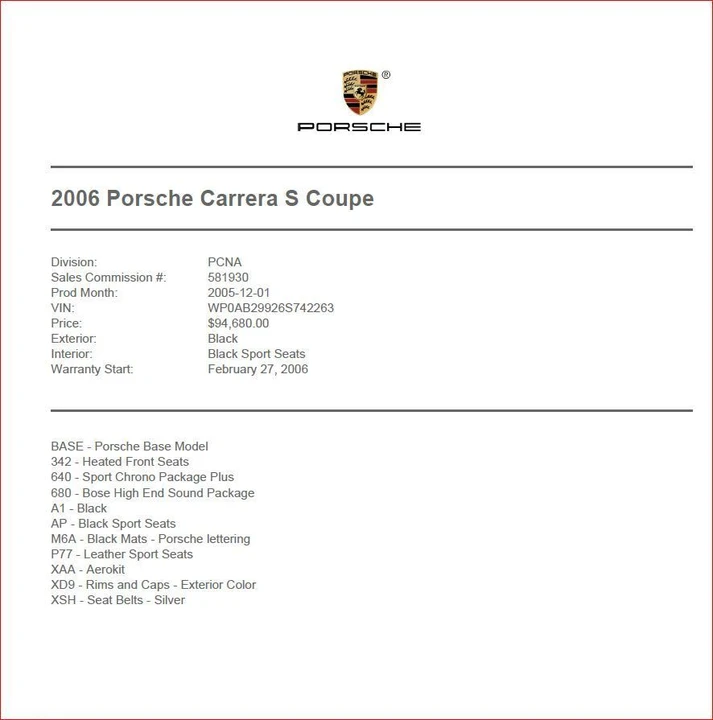 PORSCHE ®

PORSCHE

2006 Porsche Carrera S Coupe

| | |
|---|---|
| Division: | PCNA |
| Sales Commission #: | 581930 |
| Prod Month: | 2005-12-01 |
| VIN: | WP0AB29926S742263 |
| Price: | $94,680.00 |
| Exterior: | Black |
| Interior: | Black Sport Seats |
| Warranty Start: | February 27, 2006 |

BASE - Porsche Base Model
342 - Heated Front Seats
640 - Sport Chrono Package Plus
680 - Bose High End Sound Package
A1 - Black
AP - Black Sport Seats
M6A - Black Mats - Porsche lettering
P77 - Leather Sport Seats
XAA - Aerokit
XD9 - Rims and Caps - Exterior Color
XSH - Seat Belts - Silver